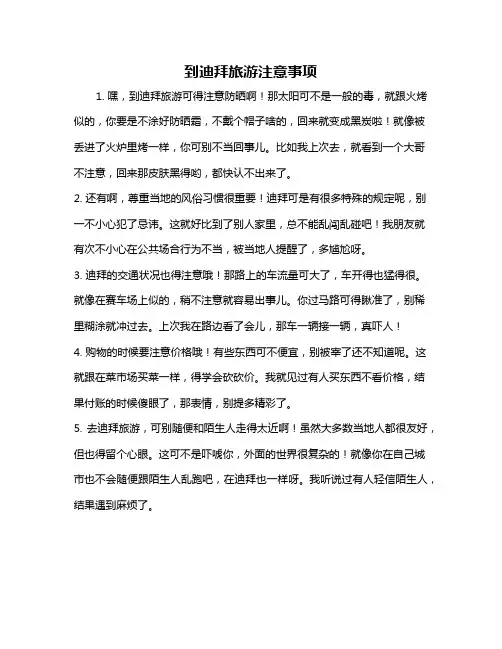 到迪拜旅游注意事项

1. 嘿，到迪拜旅游可得注意防晒啊！那太阳可不是一般的毒，就跟火烤似的，你要是不涂好防晒霜，不戴个帽子啥的，回来就变成黑炭啦！就像被丢进了火炉里烤一样，你可别不当回事儿。比如我上次去，就看到一个大哥不注意，回来那皮肤黑得哟，都快认不出来了。

2. 还有啊，尊重当地的风俗习惯很重要！迪拜可是有很多特殊的规定呢，别一不小心犯了忌讳。这就好比到了别人家里，总不能乱闯乱碰吧！我朋友就有次不小心在公共场合行为不当，被当地人提醒了，多尴尬呀。

3. 迪拜的交通状况也得注意哦！那路上的车流量可大了，车开得也猛得很。就像在赛车场上似的，稍不注意就容易出事儿。你过马路可得瞅准了，别稀里糊涂就冲过去。上次我在路边看了会儿，那车一辆接一辆，真吓人！

4. 购物的时候要注意价格哦！有些东西可不便宜，别被宰了还不知道呢。这就跟在菜市场买菜一样，得学会砍砍价。我就见过有人买东西不看价格，结果付账的时候傻眼了，那表情，别提多精彩了。

5. 去迪拜旅游，可别随便和陌生人走得太近啊！虽然大多数当地人都很友好，但也得留个心眼。这可不是吓唬你，外面的世界很复杂的！就像你在自己城市也不会随便跟陌生人乱跑吧，在迪拜也一样呀。我听说过有人轻信陌生人，结果遇到麻烦了。